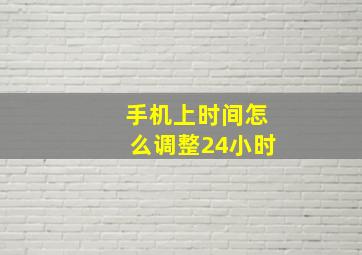 手机上时间怎么调整24小时